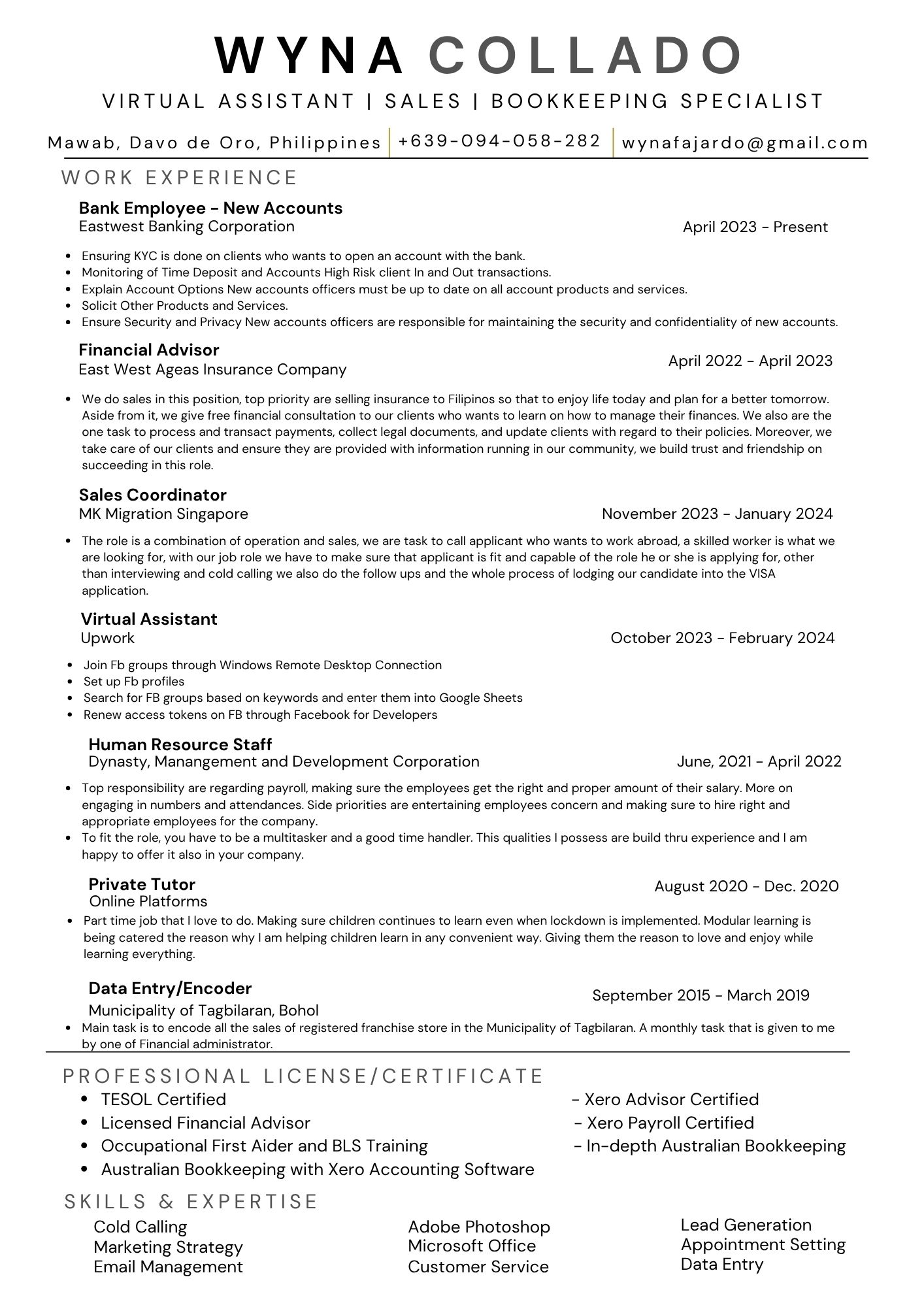 WYNA COLLADO

VIRTUAL ASSISTANT | SALES | BOOKKEEPING SPECIALIST

Mawab, Davo de Oro, Philippines | +639-094-058-282 | wynafajardo@gmail.com

WORK EXPERIENCE

Bank Employee - New Accounts
Eastwest Banking Corporation
April 2023 - Present

- Ensuring KYC is done on clients who wants to open an account with the bank.
- Monitoring of Time Deposit and Accounts High Risk client In and Out transactions.
- Explain Account Options New accounts officers must be up to date on all account products and services.
- Solicit Other Products and Services.
- Ensure Security and Privacy New accounts officers are responsible for maintaining the security and confidentiality of new accounts.

Financial Advisor
East West Ageas Insurance Company
April 2022 - April 2023

- We do sales in this position, top priority are selling insurance to Filipinos so that to enjoy life today and plan for a better tomorrow. Aside from it, we give free financial consultation to our clients who wants to learn on how to manage their finances. We also are the one task to process and transact payments, collect legal documents, and update clients with regard to their policies. Moreover, we take care of our clients and ensure they are provided with information running in our community, we build trust and friendship on succeeding in this role.

Sales Coordinator
MK Migration Singapore
November 2023 - January 2024

- The role is a combination of operation and sales, we are task to call applicant who wants to work abroad, a skilled worker is what we are looking for, with our job role we have to make sure that applicant is fit and capable of the role he or she is applying for, other than interviewing and cold calling we also do the follow ups and the whole process of lodging our candidate into the VISA application.

Virtual Assistant
Upwork
October 2023 - February 2024

- Join Fb groups through Windows Remote Desktop Connection
- Set up Fb profiles
- Search for FB groups based on keywords and enter them into Google Sheets
- Renew access tokens on FB through Facebook for Developers

Human Resource Staff
Dynasty, Manangement and Development Corporation
June, 2021 - April 2022

- Top responsibility are regarding payroll, making sure the employees get the right and proper amount of their salary. More on engaging in numbers and attendances. Side priorities are entertaining employees concern and making sure to hire right and appropriate employees for the company.
- To fit the role, you have to be a multitasker and a good time handler. This qualities I possess are build thru experience and I am happy to offer it also in your company.

Private Tutor
Online Platforms
August 2020 - Dec. 2020

- Part time job that I love to do. Making sure children continues to learn even when lockdown is implemented. Modular learning is being catered the reason why I am helping children learn in any convenient way. Giving them the reason to love and enjoy while learning everything.

Data Entry/Encoder
Municipality of Tagbilaran, Bohol
September 2015 - March 2019

- Main task is to encode all the sales of registered franchise store in the Municipality of Tagbilaran. A monthly task that is given to me by one of Financial administrator.

PROFESSIONAL LICENSE/CERTIFICATE

- TESOL Certified
- Licensed Financial Advisor
- Occupational First Aider and BLS Training
- Australian Bookkeeping with Xero Accounting Software

- Xero Advisor Certified
- Xero Payroll Certified
- In-depth Australian Bookkeeping

SKILLS & EXPERTISE

Cold Calling
Marketing Strategy
Email Management

Adobe Photoshop
Microsoft Office
Customer Service

Lead Generation
Appointment Setting
Data Entry